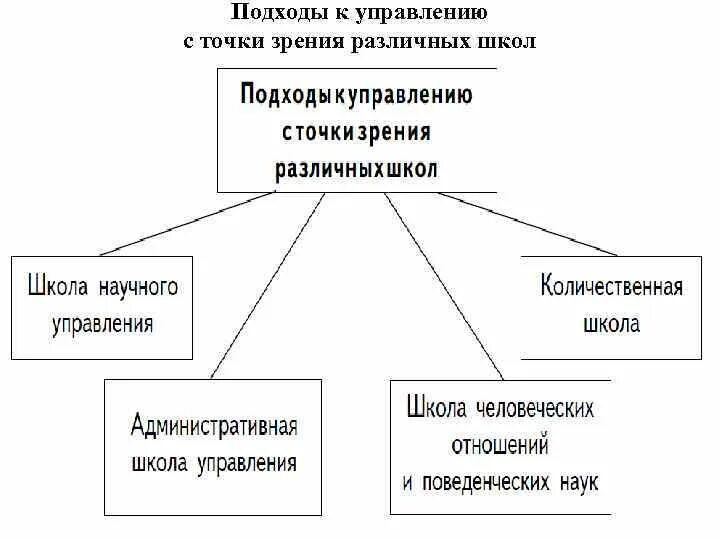 Подходы к управлению
с точки зрения различных школ

Подходыкуправлению
сточкизрения
различныхшкол

Школа научного управления

Количественная школа

Административная школа управления

Школа человеческих отношений и поведенческих наук